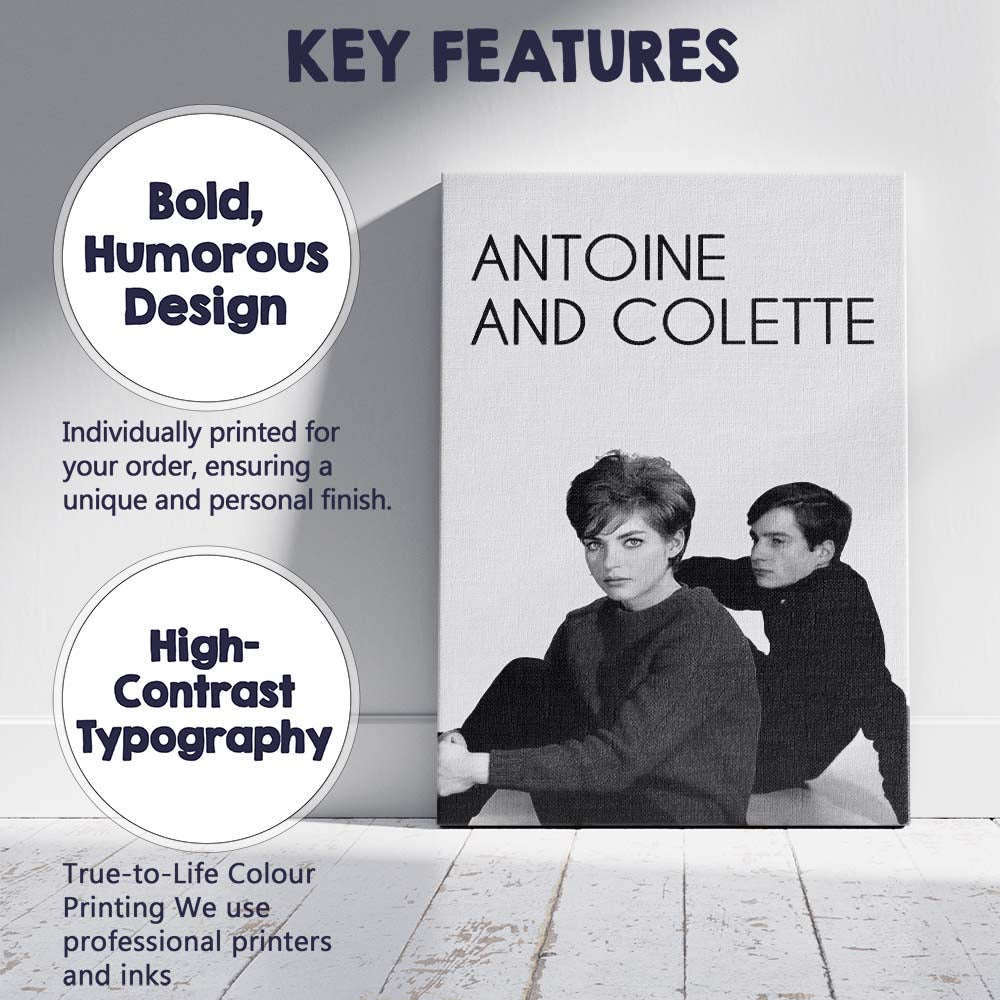 KEY FEATURES

Bold, Humorous Design

Individually printed for your order, ensuring a unique and personal finish.

High-Contrast Typography

True-to-Life Colour Printing We use professional printers and inks

ANTOINE AND COLETTE